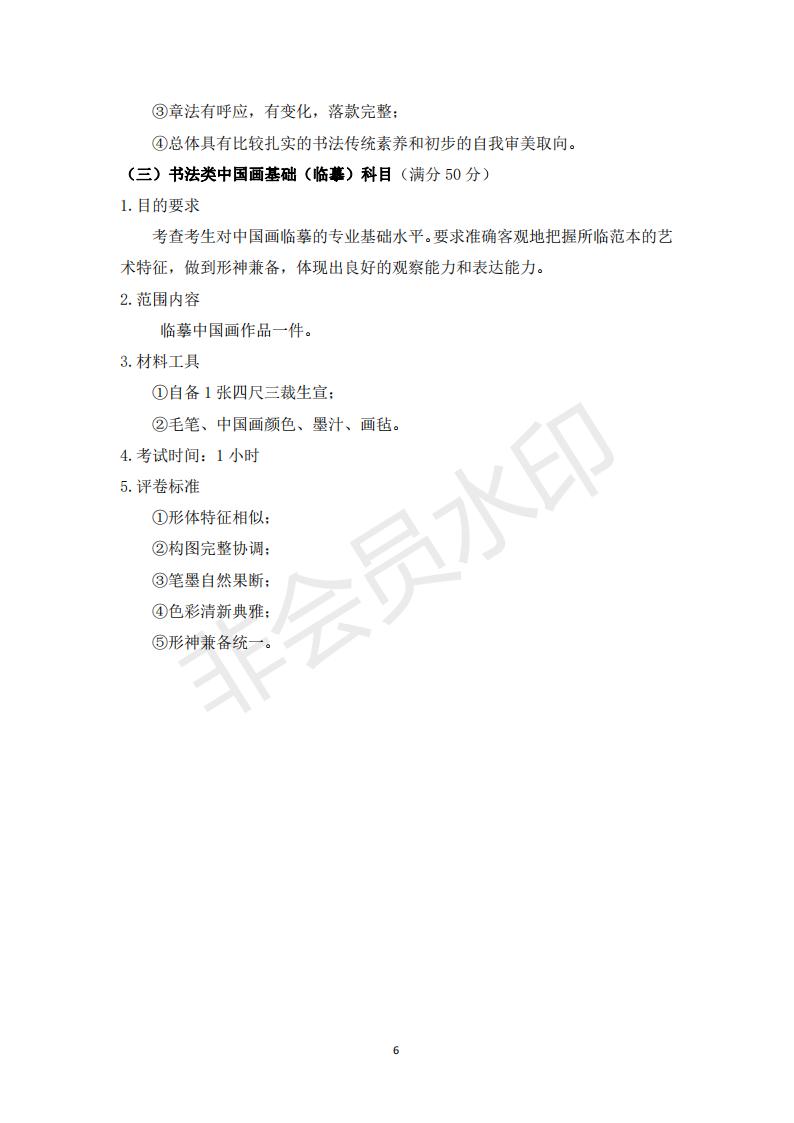 ③章法有呼应，有变化，落款完整；

④总体具有比较扎实的书法传统素养和初步的自我审美取向。

（三）书法类中国画基础（临摹）科目（满分 50 分）

1. 目的要求

考查考生对中国画临摹的专业基础水平。要求准确客观地把握所临范本的艺术特征，做到形神兼备，体现出良好的观察能力和表达能力。

2. 范围内容

临摹中国画作品一件。

3. 材料工具

①自备 1 张四尺三裁生宣；

②毛笔、中国画颜色、墨汁、画毡。

4. 考试时间：1 小时

5. 评卷标准

①形体特征相似；

②构图完整协调；

③笔墨自然果断；

④色彩清新典雅；

⑤形神兼备统一。

非会员水印

6